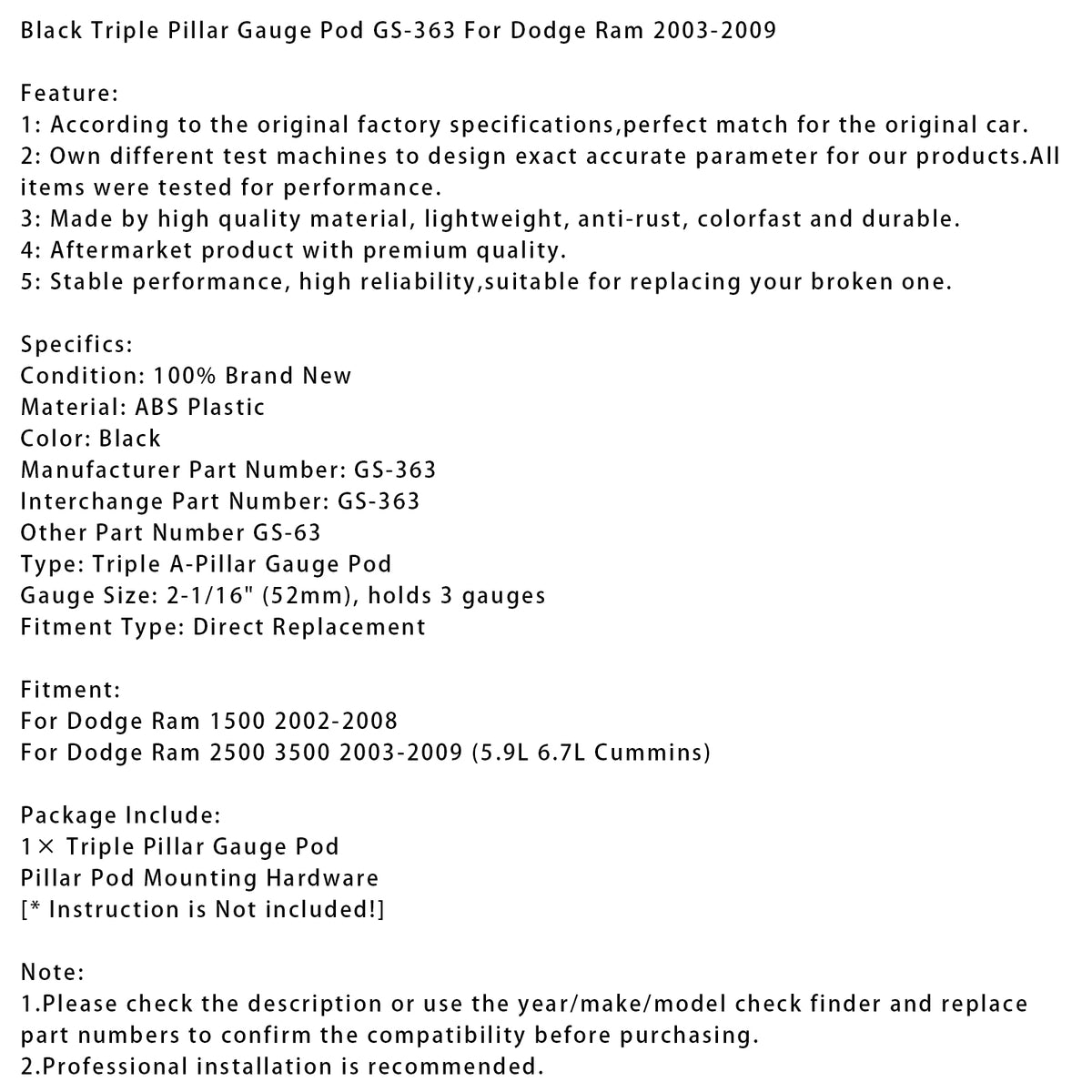 Black Triple Pillar Gauge Pod GS-363 For Dodge Ram 2003-2009

Feature:
1: According to the original factory specifications,perfect match for the original car.
2: Own different test machines to design exact accurate parameter for our products.All items were tested for performance.
3: Made by high quality material, lightweight, anti-rust, colorfast and durable.
4: Aftermarket product with premium quality.
5: Stable performance, high reliability,suitable for replacing your broken one.

Specifics:
Condition: 100% Brand New
Material: ABS Plastic
Color: Black
Manufacturer Part Number: GS-363
Interchange Part Number: GS-363
Other Part Number GS-63
Type: Triple A-Pillar Gauge Pod
Gauge Size: 2-1/16" (52mm), holds 3 gauges
Fitment Type: Direct Replacement

Fitment:
For Dodge Ram 1500 2002-2008
For Dodge Ram 2500 3500 2003-2009 (5.9L 6.7L Cummins)

Package Include:
1× Triple Pillar Gauge Pod
Pillar Pod Mounting Hardware
[* Instruction is Not included!]

Note:
1.Please check the description or use the year/make/model check finder and replace part numbers to confirm the compatibility before purchasing.
2.Professional installation is recommended.